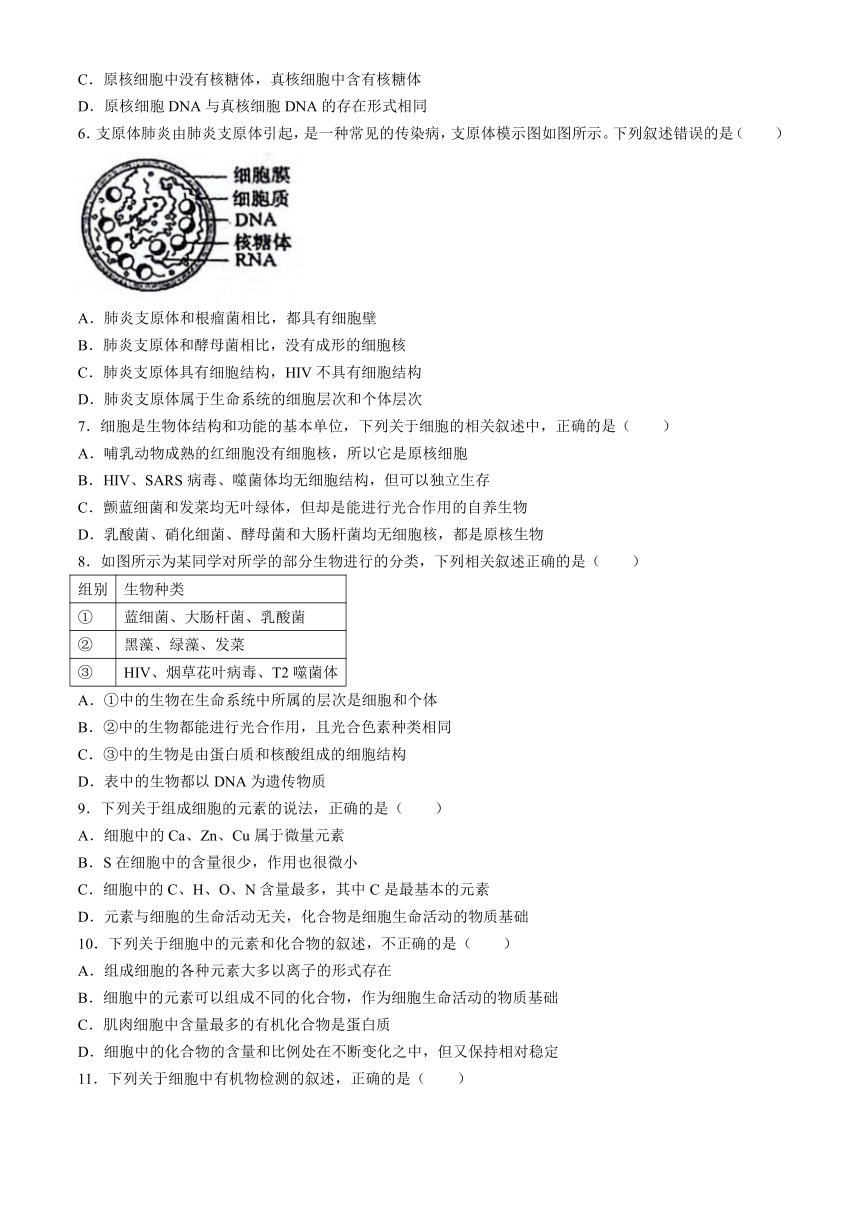 C．原核细胞中没有核糖体，真核细胞中含有核糖体
D．原核细胞 DNA 与真核细胞 DNA 的存在形式相同
6. 支原体肺炎由肺炎支原体引起，是一种常见的传染病，支原体模示图如图所示。下列叙述错误的是（　　）

细胞膜
细胞质
DNA
核糖体
RNA

A．肺炎支原体和根瘤菌相比，都具有细胞壁
B．肺炎支原体和酵母菌相比，没有成形的细胞核
C．肺炎支原体具有细胞结构，HIV 不具有细胞结构
D．肺炎支原体属于生命系统的细胞层次和个体层次
7．细胞是生物体结构和功能的基本单位，下列关于细胞的相关叙述中，正确的是（　　）
A．哺乳动物成熟的红细胞没有细胞核，所以它是原核细胞
B．HIV、SARS 病毒、噬菌体均无细胞结构，但可以独立生存
C．颤蓝细菌和发菜均无叶绿体，但却是能进行光合作用的自养生物
D．乳酸菌、硝化细菌、酵母菌和大肠杆菌均无细胞核，都是原核生物
8．如图所示为某同学对所学的部分生物进行的分类，下列相关叙述正确的是（　　）

| 组别 | 生物种类 |
|---|---|
| ① | 蓝细菌、大肠杆菌、乳酸菌 |
| ② | 黑藻、绿藻、发菜 |
| ③ | HIV、烟草花叶病毒、T2 噬菌体 |

A．①中的生物在生命系统中所属的层次是细胞和个体
B．②中的生物都能进行光合作用，且光合色素种类相同
C．③中的生物是由蛋白质和核酸组成的细胞结构
D．表中的生物都以 DNA 为遗传物质
9．下列关于组成细胞的元素的说法，正确的是（　　）
A．细胞中的 Ca、Zn、Cu 属于微量元素
B．S 在细胞中的含量很少，作用也很微小
C．细胞中的 C、H、O、N 含量最多，其中 C 是最基本的元素
D．元素与细胞的生命活动无关，化合物是细胞生命活动的物质基础
10．下列关于细胞中的元素和化合物的叙述，不正确的是（　　）
A．组成细胞的各种元素大多以离子的形式存在
B．细胞中的元素可以组成不同的化合物，作为细胞生命活动的物质基础
C．肌肉细胞中含量最多的有机化合物是蛋白质
D．细胞中的化合物的含量和比例处在不断变化之中，但又保持相对稳定
11．下列关于细胞中有机物检测的叙述，正确的是（　　）